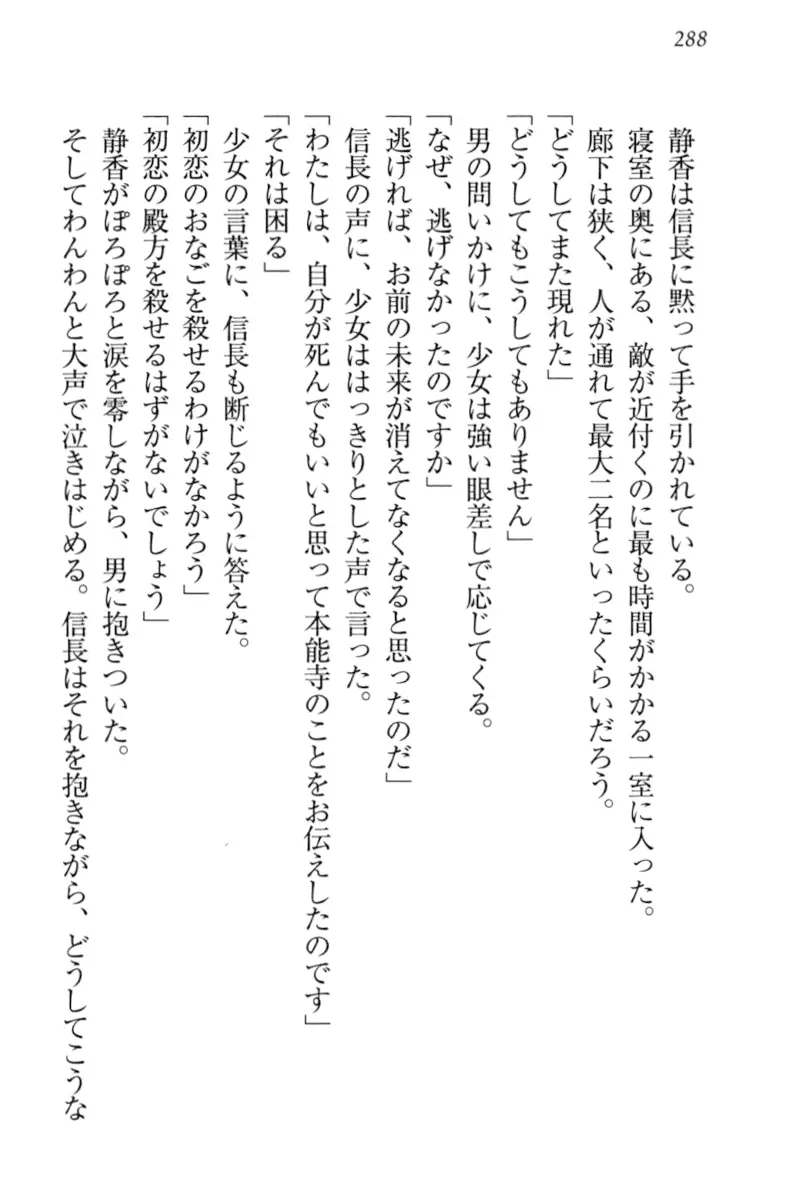 288

静香は信長に黙って手を引かれている。
寝室の奥にある、敵が近付くのに最も時間がかかる一室に入った。
廊下は狭く、人が通れて最大二名といったくらいだろう。
「どうしてまた現れた」
「どうしてもこうしてもありません」
男の問いかけに、少女は強い眼差しで応じてくる。
「なぜ、逃げなかったのですか」
「逃げれば、お前の未来が消えてなくなると思ったのだ」
信長の声に、少女ははっきりとした声で言った。
「わたしは、自分が死んでもいいと思って本能寺のことをお伝えしたのです」
「それは困る」
少女の言葉に、信長も断じるように答えた。
「初恋のおなごを殺せるわけがなかろう」
「初恋の殿方を殺せるはずがないでしょう」
静香がぽろぽろと涙を零しながら、男に抱きついた。
そしてわんわんと大声で泣きはじめる。信長はそれを抱きながら、どうしてこうな